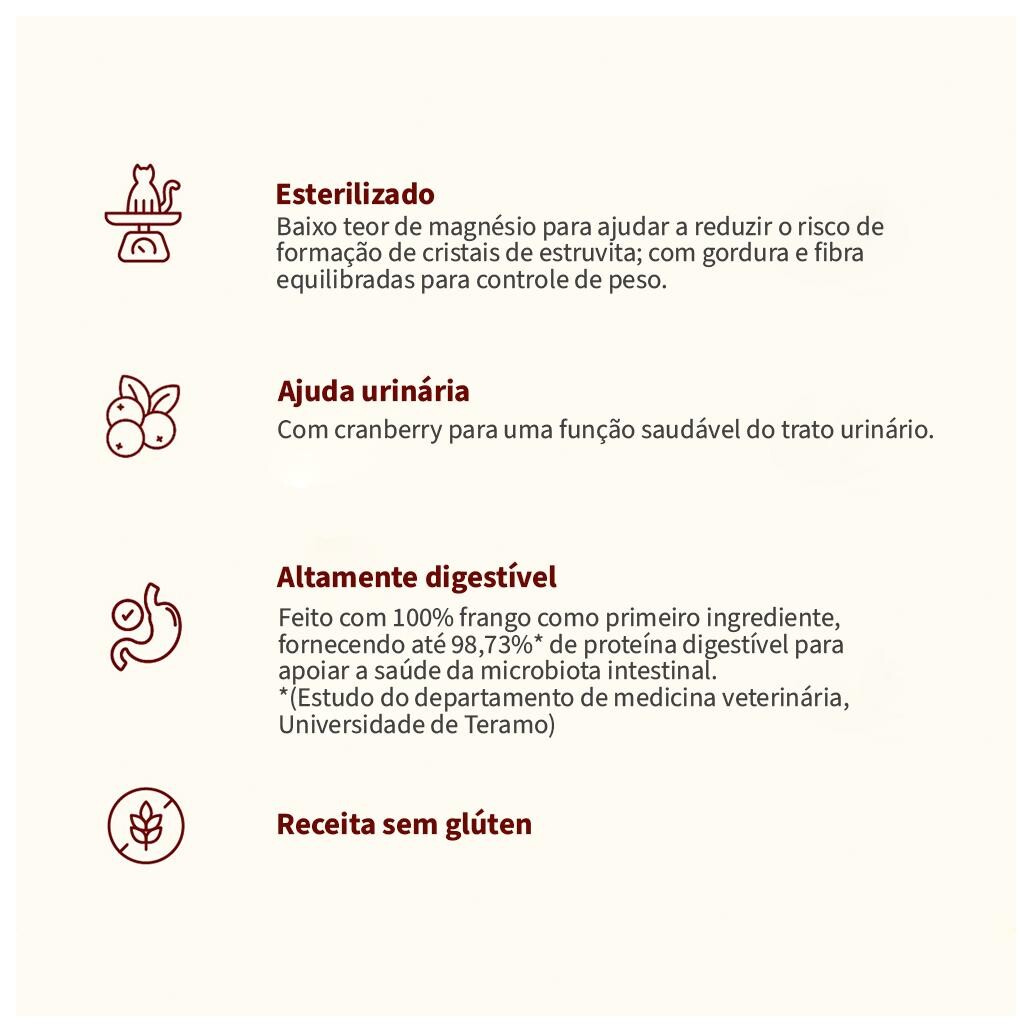 Esterilizado
Baixo teor de magnésio para ajudar a reduzir o risco de formação de cristais de estruvita; com gordura e fibra equilibradas para controle de peso.

Ajuda urinária
Com cranberry para uma função saudável do trato urinário.

Altamente digestível
Feito com 100% frango como primeiro ingrediente, fornecendo até 98,73%* de proteína digestível para apoiar a saúde da microbiota intestinal.
*(Estudo do departamento de medicina veterinária, Universidade de Teramo)

Receita sem glúten